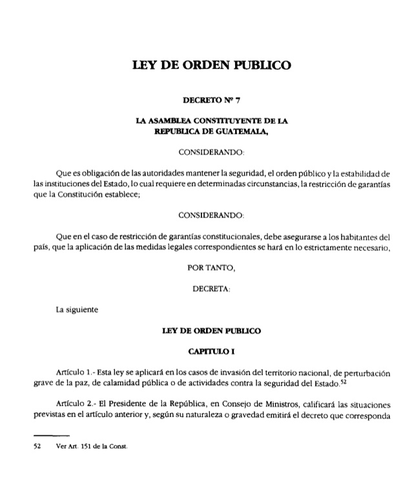 LEY DE ORDEN PUBLICO

DECRETO Nº 7

LA ASAMBLEA CONSTITUYENTE DE LA REPUBLICA DE GUATEMALA,

CONSIDERANDO:

Que es obligación de las autoridades mantener la seguridad, el orden público y la estabilidad de las instituciones del Estado, lo cual requiere en determinadas circunstancias, la restricción de garantías que la Constitución establece;

CONSIDERANDO:

Que en el caso de restricción de garantías constitucionales, debe asegurarse a los habitantes del país, que la aplicación de las medidas legales correspondientes se hará en lo estrictamente necesario,

POR TANTO,

DECRETA:

La siguiente

LEY DE ORDEN PUBLICO

CAPITULO I

Artículo 1.- Esta ley se aplicará en los casos de invasión del territorio nacional, de perturbación grave de la paz, de calamidad pública o de actividades contra la seguridad del Estado.$^{52}$

Artículo 2.- El Presidente de la República, en Consejo de Ministros, calificará las situaciones previstas en el artículo anterior y, según su naturaleza o gravedad emitirá el decreto que corresponda

52 Ver Art. 151 de la Const.